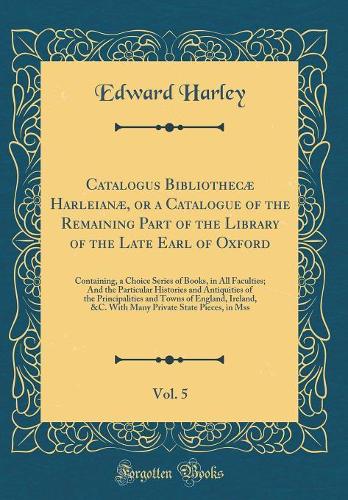 Edward Harley

Catalogus Bibliothecæ Harleianæ, or a Catalogue of the Remaining Part of the Library of the Late Earl of Oxford

Containing, a Choice Series of Books, in All Faculties; And the Particular Histories and Antiquities of the Principalities and Towns of England, Ireland, &C. With Many Private State Pieces, in Mss

Vol. 5

Forgotten Books